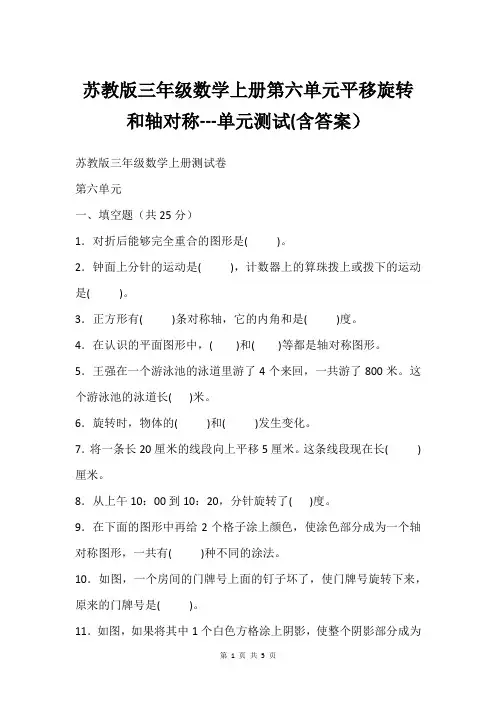 苏教版三年级数学上册第六单元平移旋转和轴对称---单元测试(含答案）

苏教版三年级数学上册测试卷

第六单元

一、填空题（共 25 分）

1．对折后能够完全重合的图形是(　　)。

2．钟面上分针的运动是(　　)，计数器上的算珠拨上或拨下的运动是(　　)。

3．正方形有(　　)条对称轴，它的内角和是(　　)度。

4．在认识的平面图形中，(　　)和(　　)等都是轴对称图形。

5．王强在一个游泳池的泳道里游了 4 个来回，一共游了 800 米。这个游泳池的泳道长(　)米。

6．旋转时，物体的(　　)和(　　)发生变化。

7．将一条长 20 厘米的线段向上平移 5 厘米。这条线段现在长(　　)厘米。

8．从上午 10：00 到 10：20，分针旋转了(　)度。

9．在下面的图形中再给 2 个格子涂上颜色，使涂色部分成为一个轴对称图形，一共有(　　)种不同的涂法。

10．如图，一个房间的门牌号上面的钉子坏了，使门牌号旋转下来，原来的门牌号是(　　)。

11．如图，如果将其中 1 个白色方格涂上阴影，使整个阴影部分成为

第 1 页 共 5 页